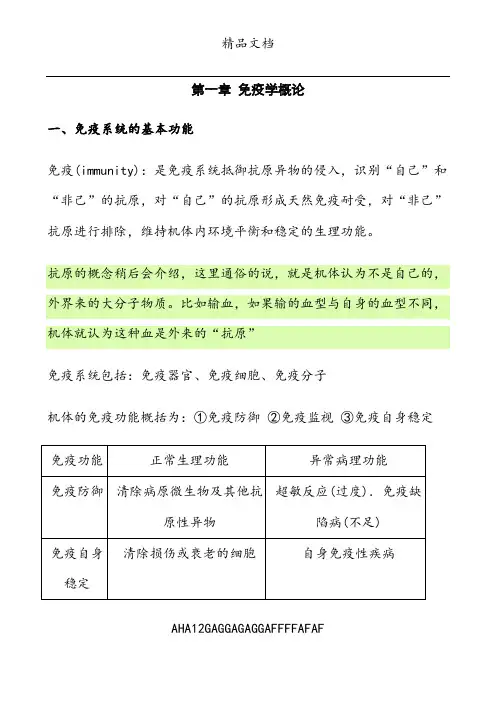 精品文档

第一章 免疫学概论

一、免疫系统的基本功能

免疫(immunity)：是免疫系统抵御抗原异物的侵入，识别“自己”和“非己”的抗原，对“自己”的抗原形成天然免疫耐受，对“非己”抗原进行排除，维持机体内环境平衡和稳定的生理功能。

抗原的概念稍后会介绍，这里通俗的说，就是机体认为不是自己的，外界来的大分子物质。比如输血，如果输的血型与自身的血型不同，机体就认为这种血是外来的“抗原”

免疫系统包括：免疫器官、免疫细胞、免疫分子

机体的免疫功能概括为：①免疫防御 ②免疫监视 ③免疫自身稳定

| 免疫功能 | 正常生理功能 | 异常病理功能 |
|---|---|---|
| 免疫防御 | 清除病原微生物及其他抗原性异物 | 超敏反应(过度)，免疫缺陷病(不足) |
| 免疫自身稳定 | 清除损伤或衰老的细胞 | 自身免疫性疾病 |

AHA12GAGGAGAGGAFFFFAFAF